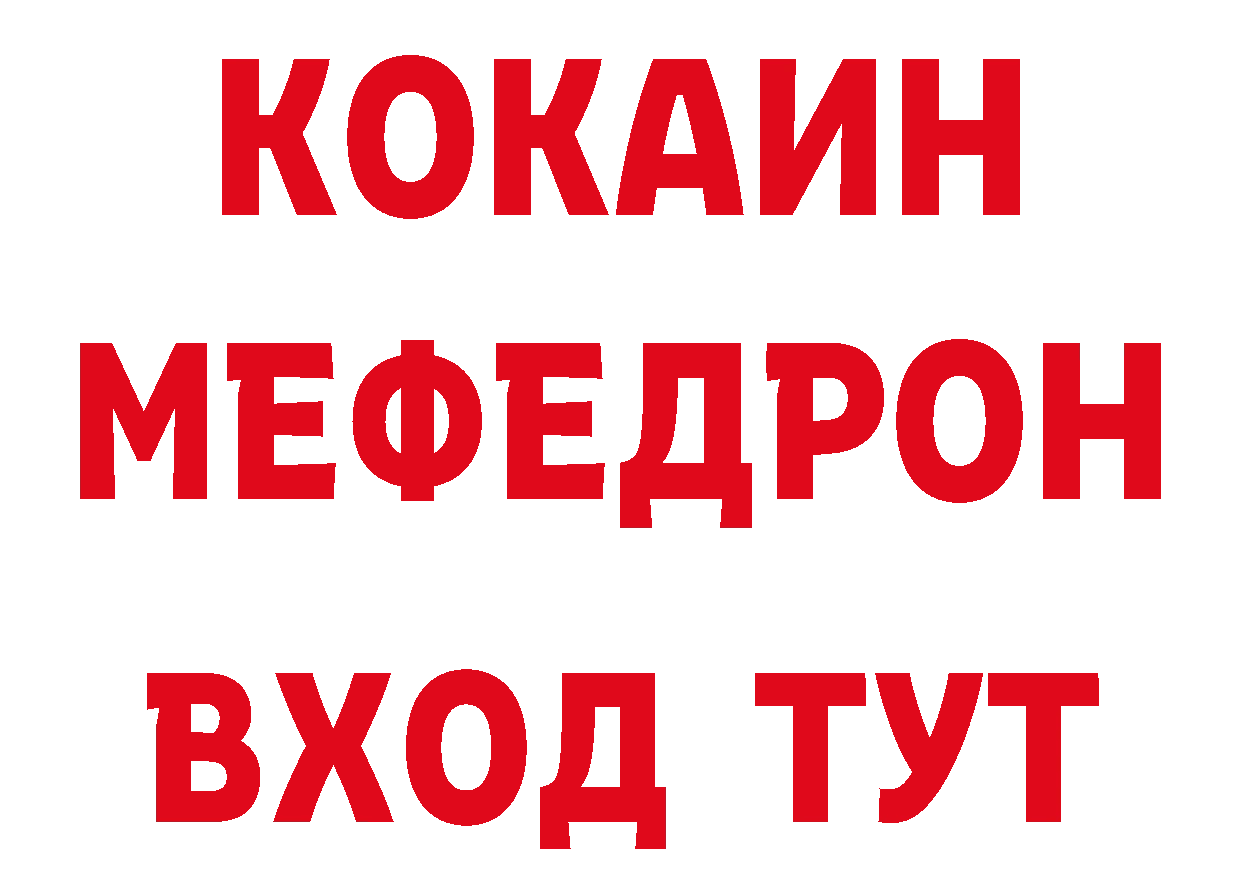 КОКАИН
МЕФЕДРОН
ВХОД ТУТ